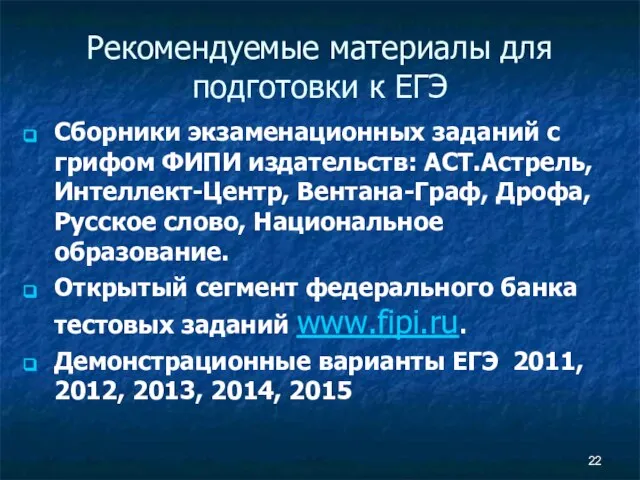 Рекомендуемые материалы для подготовки к ЕГЭ

Сборники экзаменационных заданий с грифом ФИПИ издательств: АСТ.Астрель, Интеллект-Центр, Вентана-Граф, Дрофа, Русское слово, Национальное образование.

Открытый сегмент федерального банка тестовых заданий www.fipi.ru.

Демонстрационные варианты ЕГЭ 2011, 2012, 2013, 2014, 2015

22